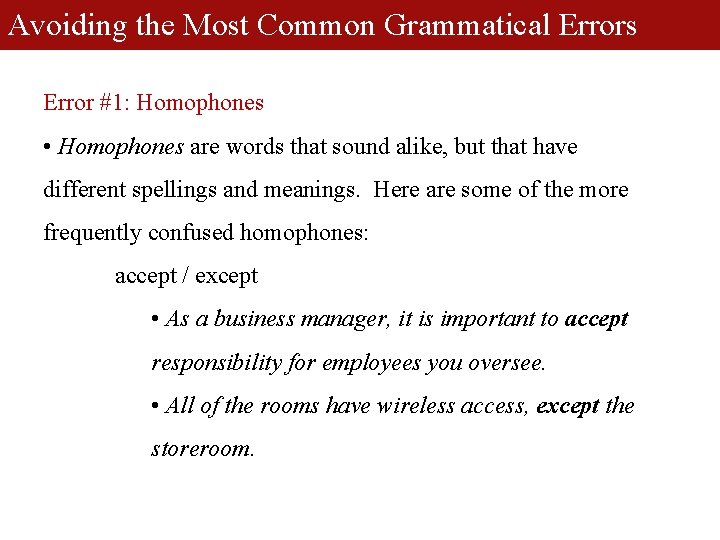 Avoiding the Most Common Grammatical Errors

Error #1: Homophones

• Homophones are words that sound alike, but that have different spellings and meanings. Here are some of the more frequently confused homophones:

accept / except

• As a business manager, it is important to accept responsibility for employees you oversee.

• All of the rooms have wireless access, except the storeroom.